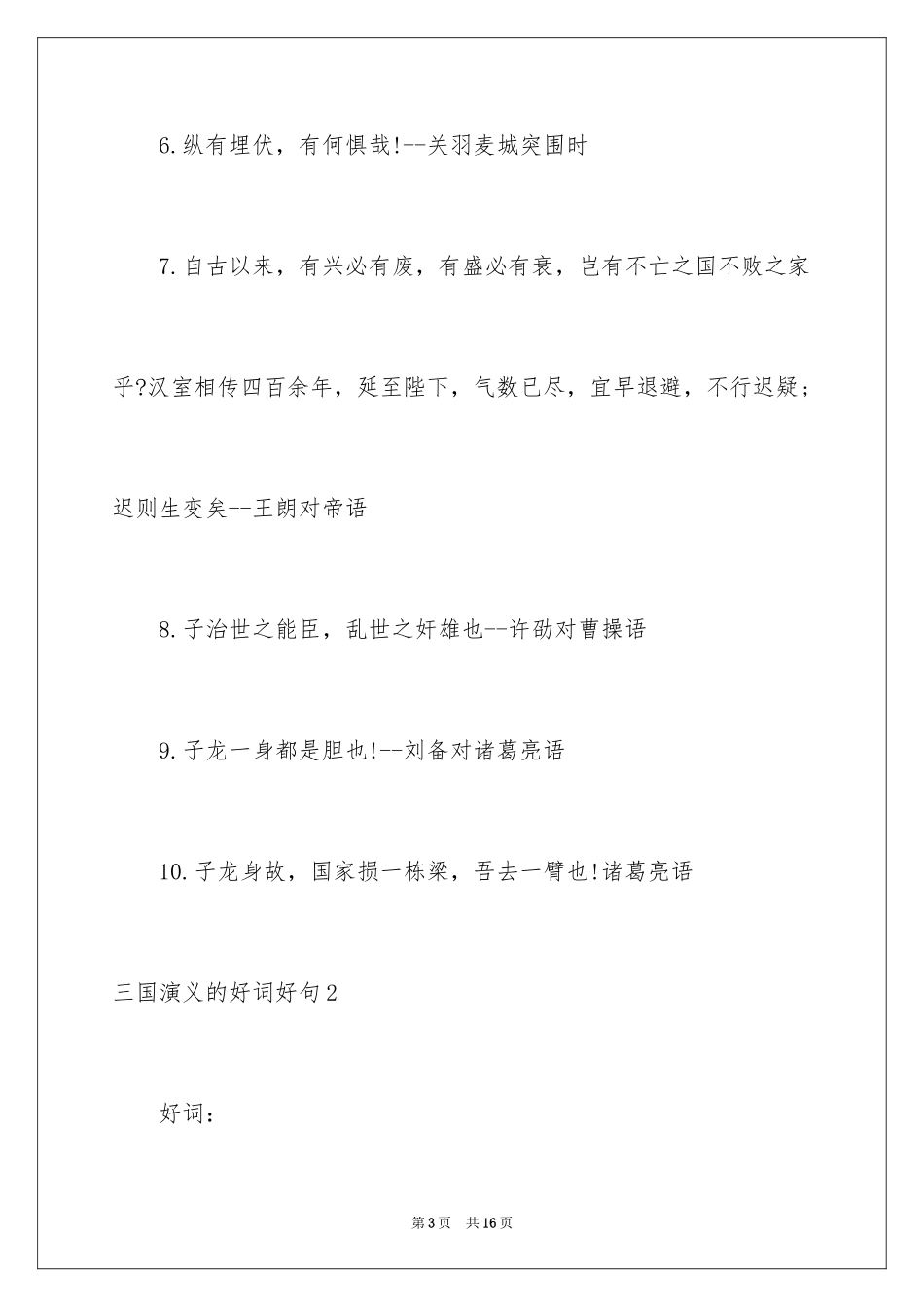 6.纵有埋伏，有何惧哉!--关羽麦城突围时

7.自古以来，有兴必有废，有盛必有衰，岂有不亡之国不败之家乎?汉室相传四百余年，延至陛下，气数已尽，宜早退避，不行迟疑；迟则生变矣--王朗对帝语

8.子治世之能臣，乱世之奸雄也--许劭对曹操语

9.子龙一身都是胆也!--刘备对诸葛亮语

10.子龙身故，国家损一栋梁，吾去一臂也!诸葛亮语

三国演义的好词好句2

好词：

第3页 共16页